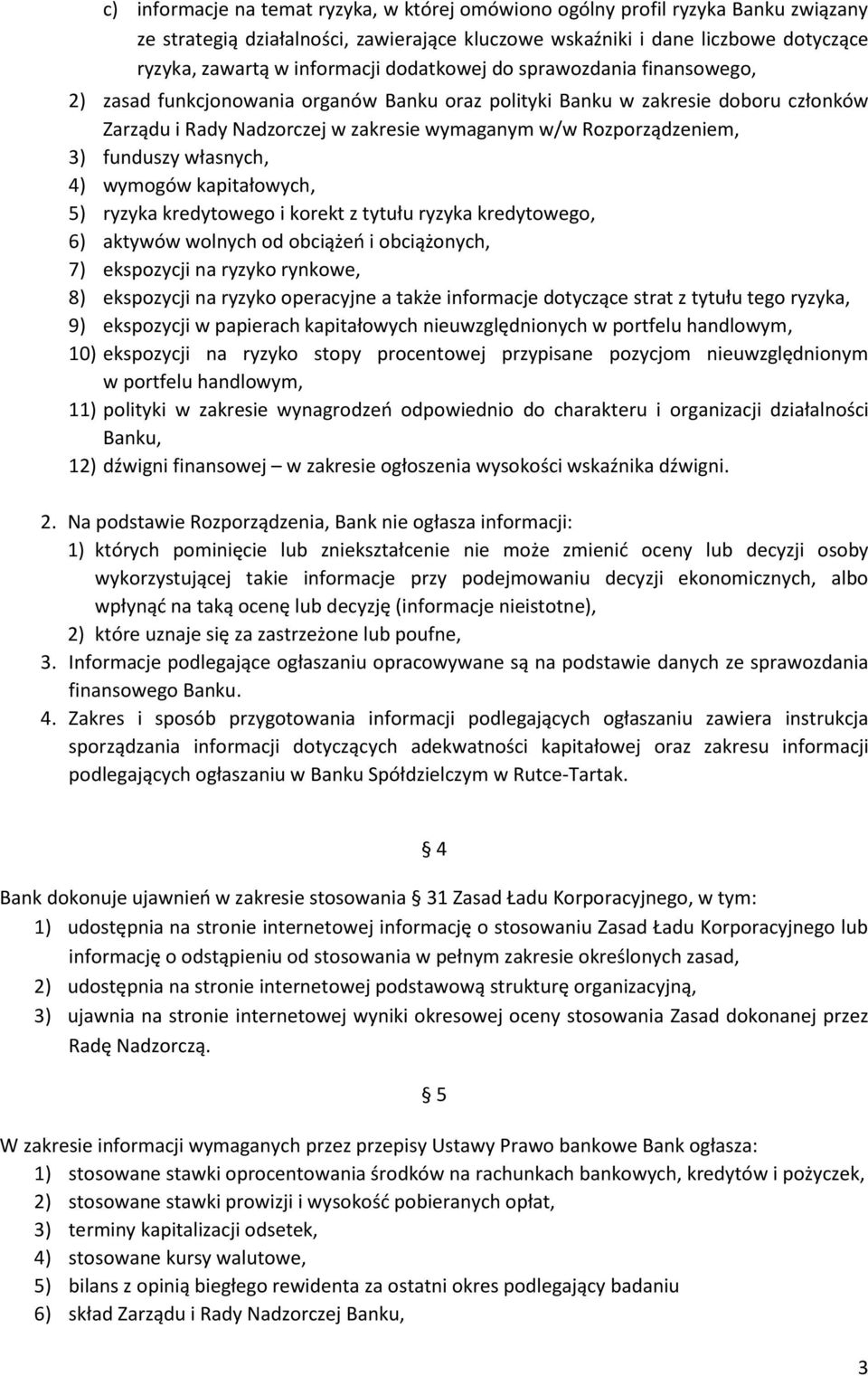 c) informacje na temat ryzyka, w której omówiono ogólny profil ryzyka Banku związany ze strategią działalności, zawierające kluczowe wskaźniki i dane liczbowe dotyczące ryzyka, zawartą w informacji dodatkowej do sprawozdania finansowego,

2) zasad funkcjonowania organów Banku oraz polityki Banku w zakresie doboru członków Zarządu i Rady Nadzorczej w zakresie wymaganym w/w Rozporządzeniem,

3) funduszy własnych,

4) wymogów kapitałowych,

5) ryzyka kredytowego i korekt z tytułu ryzyka kredytowego,

6) aktywów wolnych od obciążeń i obciążonych,

7) ekspozycji na ryzyko rynkowe,

8) ekspozycji na ryzyko operacyjne a także informacje dotyczące strat z tytułu tego ryzyka,

9) ekspozycji w papierach kapitałowych nieuwzględnionych w portfelu handlowym,

10) ekspozycji na ryzyko stopy procentowej przypisane pozycjom nieuwzględnionym w portfelu handlowym,

11) polityki w zakresie wynagrodzeń odpowiednio do charakteru i organizacji działalności Banku,

12) dźwigni finansowej – w zakresie ogłoszenia wysokości wskaźnika dźwigni.

2. Na podstawie Rozporządzenia, Bank nie ogłasza informacji:

1) których pominięcie lub zniekształcenie nie może zmienić oceny lub decyzji osoby wykorzystującej takie informacje przy podejmowaniu decyzji ekonomicznych, albo wpłynąć na taką ocenę lub decyzję (informacje nieistotne),

2) które uznaje się za zastrzeżone lub poufne,

3. Informacje podlegające ogłaszaniu opracowywane są na podstawie danych ze sprawozdania finansowego Banku.

4. Zakres i sposób przygotowania informacji podlegających ogłaszaniu zawiera instrukcja sporządzania informacji dotyczących adekwatności kapitałowej oraz zakresu informacji podlegających ogłaszaniu w Banku Spółdzielczym w Rutce-Tartak.

§ 4

Bank dokonuje ujawnień w zakresie stosowania § 31 Zasad Ładu Korporacyjnego, w tym:

1) udostępnia na stronie internetowej informację o stosowaniu Zasad Ładu Korporacyjnego lub informację o odstąpieniu od stosowania w pełnym zakresie określonych zasad,

2) udostępnia na stronie internetowej podstawową strukturę organizacyjną,

3) ujawnia na stronie internetowej wyniki okresowej oceny stosowania Zasad dokonanej przez Radę Nadzorczą.

§ 5

W zakresie informacji wymaganych przez przepisy Ustawy Prawo bankowe Bank ogłasza:

1) stosowane stawki oprocentowania środków na rachunkach bankowych, kredytów i pożyczek,

2) stosowane stawki prowizji i wysokość pobieranych opłat,

3) terminy kapitalizacji odsetek,

4) stosowane kursy walutowe,

5) bilans z opinią biegłego rewidenta za ostatni okres podlegający badaniu

6) skład Zarządu i Rady Nadzorczej Banku,

3